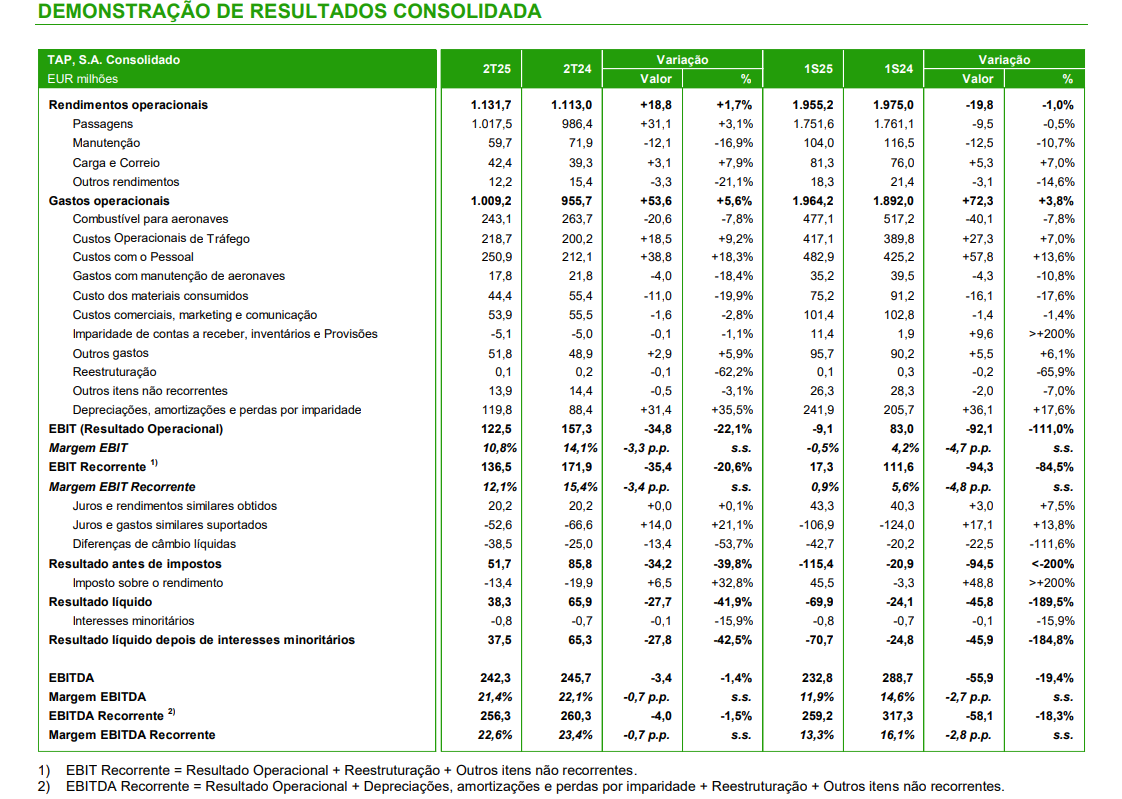 DEMONSTRAÇÃO DE RESULTADOS CONSOLIDADA

| TAP, S.A. Consolidado EUR milhões | 2T25 | 2T24 | Variação Valor | Variação % | 1S25 | 1S24 | Variação Valor | Variação % |
|---|---|---|---|---|---|---|---|---|
| Rendimentos operacionais | 1.131,7 | 1.113,0 | +18,8 | +1,7% | 1.955,2 | 1.975,0 | -19,8 | -1,0% |
| Passagens | 1.017,5 | 986,4 | +31,1 | +3,1% | 1.751,6 | 1.761,1 | -9,5 | -0,5% |
| Manutenção | 59,7 | 71,9 | -12,1 | -16,9% | 104,0 | 116,5 | -12,5 | -10,7% |
| Carga e Correio | 42,4 | 39,3 | +3,1 | +7,9% | 81,3 | 76,0 | +5,3 | +7,0% |
| Outros rendimentos | 12,2 | 15,4 | -3,3 | -21,1% | 18,3 | 21,4 | -3,1 | -14,6% |
| Gastos operacionais | 1.009,2 | 955,7 | +53,6 | +5,6% | 1.964,2 | 1.892,0 | +72,3 | +3,8% |
| Combustível para aeronaves | 243,1 | 263,7 | -20,6 | -7,8% | 477,1 | 517,2 | -40,1 | -7,8% |
| Custos Operacionais de Tráfego | 218,7 | 200,2 | +18,5 | +9,2% | 417,1 | 389,8 | +27,3 | +7,0% |
| Custos com o Pessoal | 250,9 | 212,1 | +38,8 | +18,3% | 482,9 | 425,2 | +57,8 | +13,6% |
| Gastos com manutenção de aeronaves | 17,8 | 21,8 | -4,0 | -18,4% | 35,2 | 39,5 | -4,3 | -10,8% |
| Custo dos materiais consumidos | 44,4 | 55,4 | -11,0 | -19,9% | 75,2 | 91,2 | -16,1 | -17,6% |
| Custos comerciais, marketing e comunicação | 53,9 | 55,5 | -1,6 | -2,8% | 101,4 | 102,8 | -1,4 | -1,4% |
| Imparidade de contas a receber, inventários e Provisões | -5,1 | -5,0 | -0,1 | -1,1% | 11,4 | 1,9 | +9,6 | >+200% |
| Outros gastos | 51,8 | 48,9 | +2,9 | +5,9% | 95,7 | 90,2 | +5,5 | +6,1% |
| Reestruturação | 0,1 | 0,2 | -0,1 | -62,2% | 0,1 | 0,3 | -0,2 | -65,9% |
| Outros itens não recorrentes | 13,9 | 14,4 | -0,5 | -3,1% | 26,3 | 28,3 | -2,0 | -7,0% |
| Depreciações, amortizações e perdas por imparidade | 119,8 | 88,4 | +31,4 | +35,5% | 241,9 | 205,7 | +36,1 | +17,6% |
| EBIT (Resultado Operacional) | 122,5 | 157,3 | -34,8 | -22,1% | -9,1 | 83,0 | -92,1 | -111,0% |
| Margem EBIT | 10,8% | 14,1% | -3,3 p.p. | s.s. | -0,5% | 4,2% | -4,7 p.p. | s.s. |
| EBIT Recorrente $^{1)}$ | 136,5 | 171,9 | -35,4 | -20,6% | 17,3 | 111,6 | -94,3 | -84,5% |
| Margem EBIT Recorrente | 12,1% | 15,4% | -3,4 p.p. | s.s. | 0,9% | 5,6% | -4,8 p.p. | s.s. |
| Juros e rendimentos similares obtidos | 20,2 | 20,2 | +0,0 | +0,1% | 43,3 | 40,3 | +3,0 | +7,5% |
| Juros e gastos similares suportados | -52,6 | -66,6 | +14,0 | +21,1% | -106,9 | -124,0 | +17,1 | +13,8% |
| Diferenças de câmbio líquidas | -38,5 | -25,0 | -13,4 | -53,7% | -42,7 | -20,2 | -22,5 | -111,6% |
| Resultado antes de impostos | 51,7 | 85,8 | -34,2 | -39,8% | -115,4 | -20,9 | -94,5 | <-200% |
| Imposto sobre o rendimento | -13,4 | -19,9 | +6,5 | +32,8% | 45,5 | -3,3 | +48,8 | >+200% |
| Resultado líquido | 38,3 | 65,9 | -27,7 | -41,9% | -69,9 | -24,1 | -45,8 | -189,5% |
| Interesses minoritários | -0,8 | -0,7 | -0,1 | -15,9% | -0,8 | -0,7 | -0,1 | -15,9% |
| Resultado líquido depois de interesses minoritários | 37,5 | 65,3 | -27,8 | -42,5% | -70,7 | -24,8 | -45,9 | -184,8% |
| EBITDA | 242,3 | 245,7 | -3,4 | -1,4% | 232,8 | 288,7 | -55,9 | -19,4% |
| Margem EBITDA | 21,4% | 22,1% | -0,7 p.p. | s.s. | 11,9% | 14,6% | -2,7 p.p. | s.s. |
| EBITDA Recorrente $^{2)}$ | 256,3 | 260,3 | -4,0 | -1,5% | 259,2 | 317,3 | -58,1 | -18,3% |
| Margem EBITDA Recorrente | 22,6% | 23,4% | -0,7 p.p. | s.s. | 13,3% | 16,1% | -2,8 p.p. | s.s. |

1) EBIT Recorrente = Resultado Operacional + Reestruturação + Outros itens não recorrentes.
2) EBITDA Recorrente = Resultado Operacional + Depreciações, amortizações e perdas por imparidade + Reestruturação + Outros itens não recorrentes.